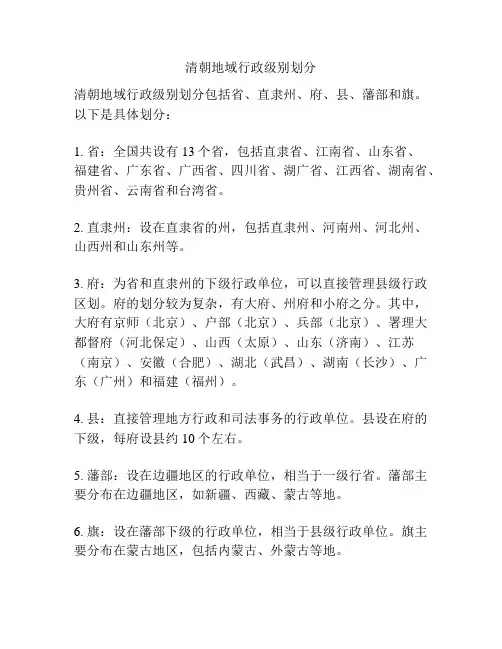 清朝地域行政级别划分

清朝地域行政级别划分包括省、直隶州、府、县、藩部和旗。以下是具体划分：

1. 省：全国共设有 13 个省，包括直隶省、江南省、山东省、福建省、广东省、广西省、四川省、湖广省、江西省、湖南省、贵州省、云南省和台湾省。

2. 直隶州：设在直隶省的州，包括直隶州、河南州、河北州、山西州和山东州等。

3. 府：为省和直隶州的下级行政单位，可以直接管理县级行政区划。府的划分较为复杂，有大府、州府和小府之分。其中，大府有京师（北京）、户部（北京）、兵部（北京）、署理大都督府（河北保定）、山西（太原）、山东（济南）、江苏（南京）、安徽（合肥）、湖北（武昌）、湖南（长沙）、广东（广州）和福建（福州）。

4. 县：直接管理地方行政和司法事务的行政单位。县设在府的下级，每府设县约 10 个左右。

5. 藩部：设在边疆地区的行政单位，相当于一级行省。藩部主要分布在边疆地区，如新疆、西藏、蒙古等地。

6. 旗：设在藩部下级的行政单位，相当于县级行政单位。旗主要分布在蒙古地区，包括内蒙古、外蒙古等地。